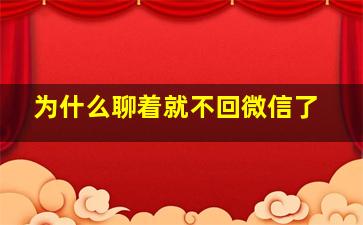 为什么聊着就不回微信了